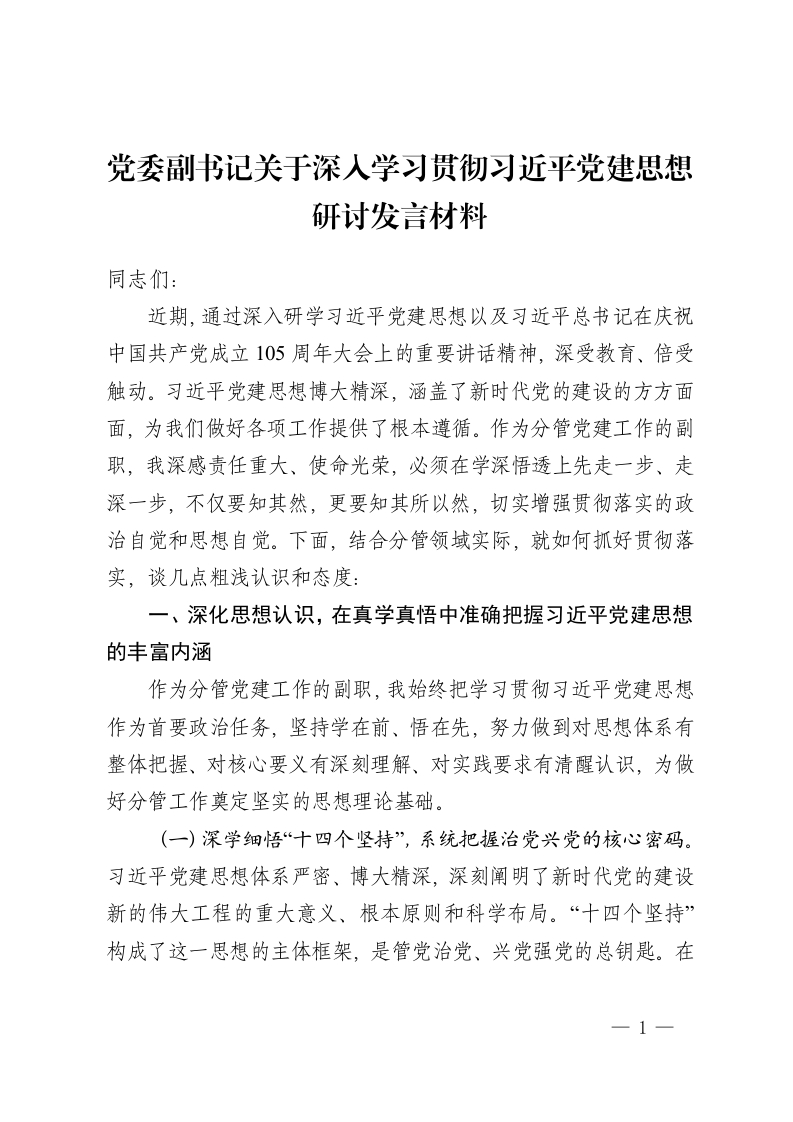 党委副书记关于深入学习贯彻习近平党建思想研讨发言材料

同志们：

近期，通过深入研学习近平党建思想以及习近平总书记在庆祝中国共产党成立105周年大会上的重要讲话精神，深受教育、倍受触动。习近平党建思想博大精深，涵盖了新时代党的建设的方方面面，为我们做好各项工作提供了根本遵循。作为分管党建工作的副职，我深感责任重大、使命光荣，必须在学深悟透上先走一步、走深一步，不仅要知其然，更要知其所以然，切实增强贯彻落实的政治自觉和思想自觉。下面，结合分管领域实际，就如何抓好贯彻落实，谈几点粗浅认识和态度：

一、深化思想认识，在真学真悟中准确把握习近平党建思想的丰富内涵

作为分管党建工作的副职，我始终把学习贯彻习近平党建思想作为首要政治任务，坚持学在前、悟在先，努力做到对思想体系有整体把握、对核心要义有深刻理解、对实践要求有清醒认识，为做好分管工作奠定坚实的思想理论基础。

（一）深学细悟“十四个坚持”，系统把握治党兴党的核心密码。习近平党建思想体系严密、博大精深，深刻阐明了新时代党的建设新的伟大工程的重大意义、根本原则和科学布局。“十四个坚持”构成了这一思想的主体框架，是管党治党、兴党强党的总钥匙。在

— 1 —